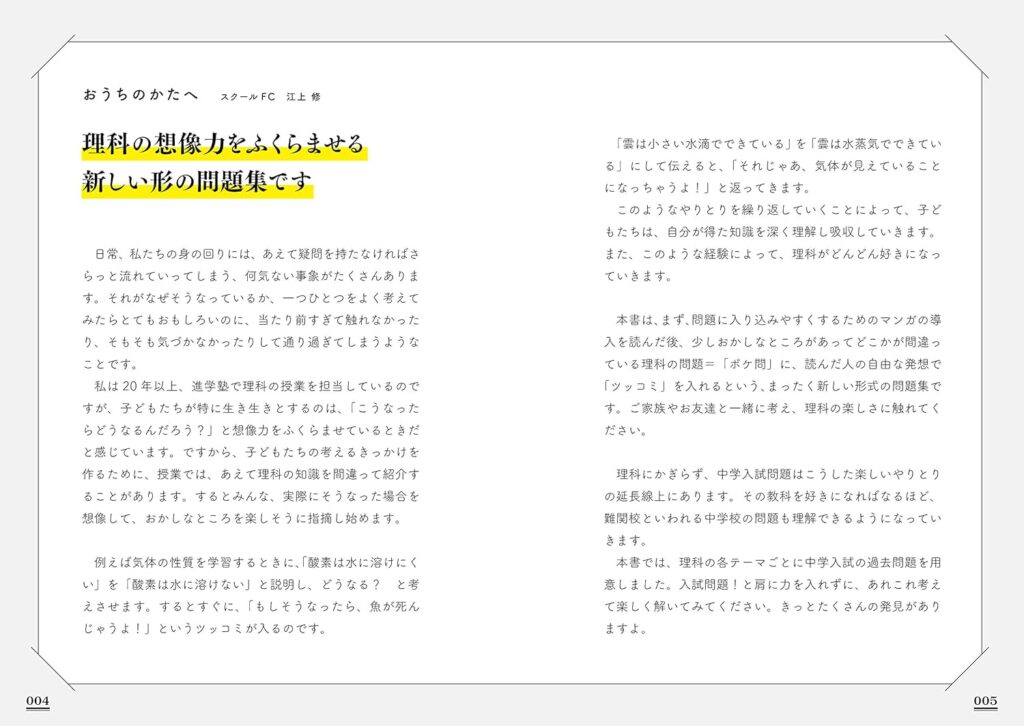 おうちのかたへ　スクールFC　江上 修

理科の想像力をふくらませる
新しい形の問題集です

日常、私たちの身の回りには、あえて疑問を持たなければさらっと流れていってしまう、何気ない事象がたくさんあります。それがなぜそうなっているか、一つひとつをよく考えてみたらとてもおもしろいのに、当たり前すぎて触れなかったり、そもそも気づかなかったりして通り過ぎてしまうようなことです。

私は20年以上、進学塾で理科の授業を担当しているのですが、子どもたちが特に生き生きとするのは、「こうなったらどうなるんだろう？」と想像力をふくらませているときだと感じています。ですから、子どもたちの考えるきっかけを作るために、授業では、あえて理科の知識を間違って紹介することがあります。するとみんな、実際にそうなった場合を想像して、おかしなところを楽しそうに指摘し始めます。

例えば気体の性質を学習するときに、「酸素は水に溶けにくい」を「酸素は水に溶けない」と説明し、どうなる？　と考えさせます。するとすぐに、「もしそうなったら、魚が死んじゃうよ！」というツッコミが入るのです。

「雲は小さい水滴でできている」を「雲は水蒸気でできている」にして伝えると、「それじゃあ、気体が見えていることになっちゃうよ！」と返ってきます。

このようなやりとりを繰り返していくことによって、子どもたちは、自分が得た知識を深く理解し吸収していきます。また、このような経験によって、理科がどんどん好きになっていきます。

本書は、まず、問題に入り込みやすくするためのマンガの導入を読んだ後、少しおかしなところがあってどこかが間違っている理科の問題＝「ボケ問」に、読んだ人の自由な発想で「ツッコミ」を入れるという、まったく新しい形式の問題集です。ご家族やお友達と一緒に考え、理科の楽しさに触れてください。

理科にかぎらず、中学入試問題はこうした楽しいやりとりの延長線上にあります。その教科を好きになればなるほど、難関校といわれる中学校の問題も理解できるようになっていきます。

本書では、理科の各テーマごとに中学入試の過去問題を用意しました。入試問題！と肩に力を入れずに、あれこれ考えて楽しく解いてみてください。きっとたくさんの発見がありますよ。

004

005